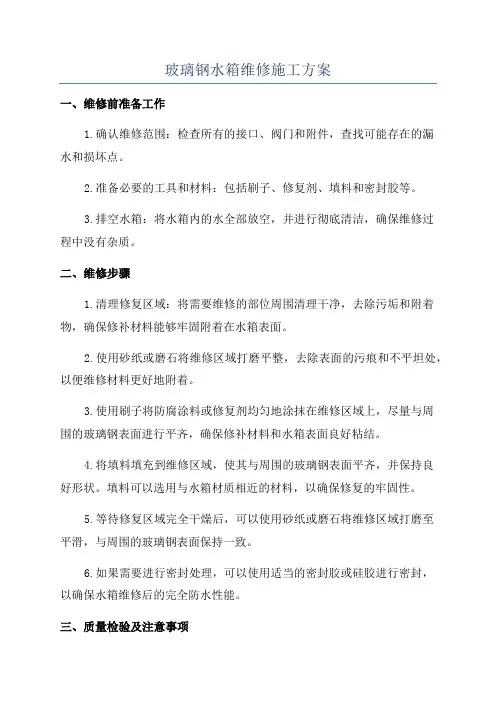 玻璃钢水箱维修施工方案

一、维修前准备工作

1.确认维修范围：检查所有的接口、阀门和附件，查找可能存在的漏水和损坏点。

2.准备必要的工具和材料：包括刷子、修复剂、填料和密封胶等。

3.排空水箱：将水箱内的水全部放空，并进行彻底清洁，确保维修过程中没有杂质。

二、维修步骤

1.清理修复区域：将需要维修的部位周围清理干净，去除污垢和附着物，确保修补材料能够牢固附着在水箱表面。

2.使用砂纸或磨石将维修区域打磨平整，去除表面的污痕和不平坦处，以便维修材料更好地附着。

3.使用刷子将防腐涂料或修复剂均匀地涂抹在维修区域上，尽量与周围的玻璃钢表面进行平齐，确保修补材料和水箱表面良好粘结。

4.将填料填充到维修区域，使其与周围的玻璃钢表面平齐，并保持良好形状。填料可以选用与水箱材质相近的材料，以确保修复的牢固性。

5.等待修复区域完全干燥后，可以使用砂纸或磨石将维修区域打磨至平滑，与周围的玻璃钢表面保持一致。

6.如果需要进行密封处理，可以使用适当的密封胶或硅胶进行密封，以确保水箱维修后的完全防水性能。

三、质量检验及注意事项